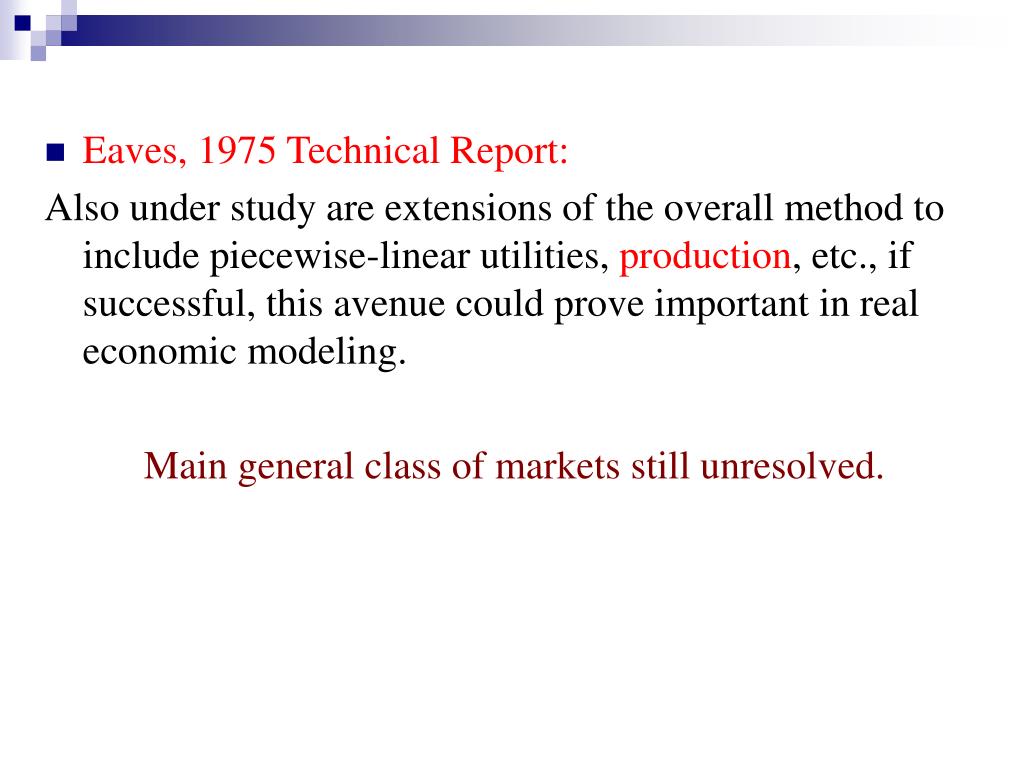 Eaves, 1975 Technical Report:

Also under study are extensions of the overall method to include piecewise-linear utilities, production, etc., if successful, this avenue could prove important in real economic modeling.

Main general class of markets still unresolved.